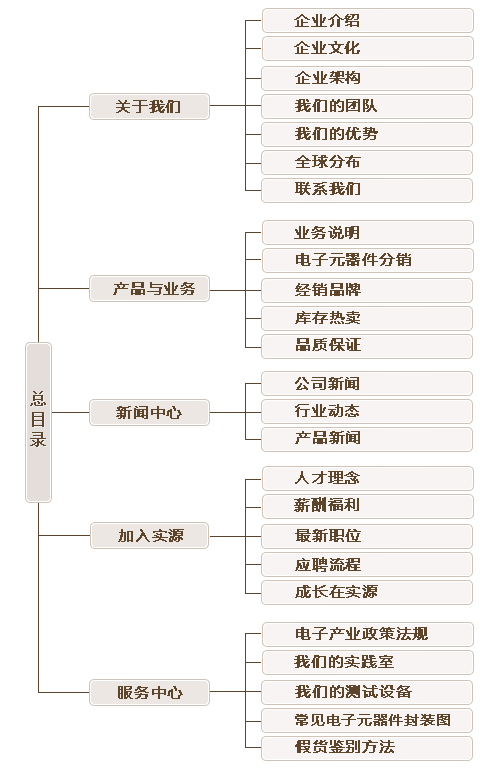 总目录

关于我们
企业介绍
企业文化
企业架构
我们的团队
我们的优势
全球分布
联系我们

产品与业务
业务说明
电子元器件分销
经销品牌
库存热卖
品质保证

新闻中心
公司新闻
行业动态
产品新闻

加入实源
人才理念
薪酬福利
最新职位
应聘流程
成长在实源

服务中心
电子产业政策法规
我们的实践室
我们的测试设备
常见电子元器件封装图
假货鉴别方法